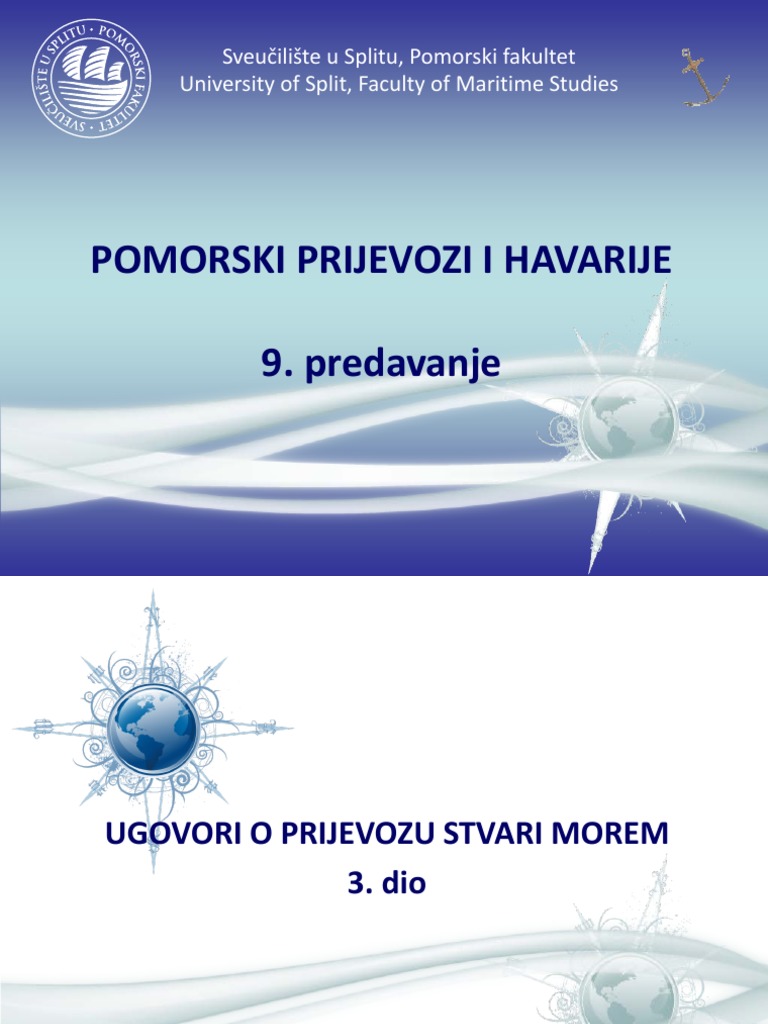 SVEUČILIŠTE U SPLITU · POMORSKI FAKULTET

Sveučilište u Splitu, Pomorski fakultet
University of Split, Faculty of Maritime Studies

POMORSKI PRIJEVOZI I HAVARIJE

9. predavanje

UGOVORI O PRIJEVOZU STVARI MOREM
3. dio